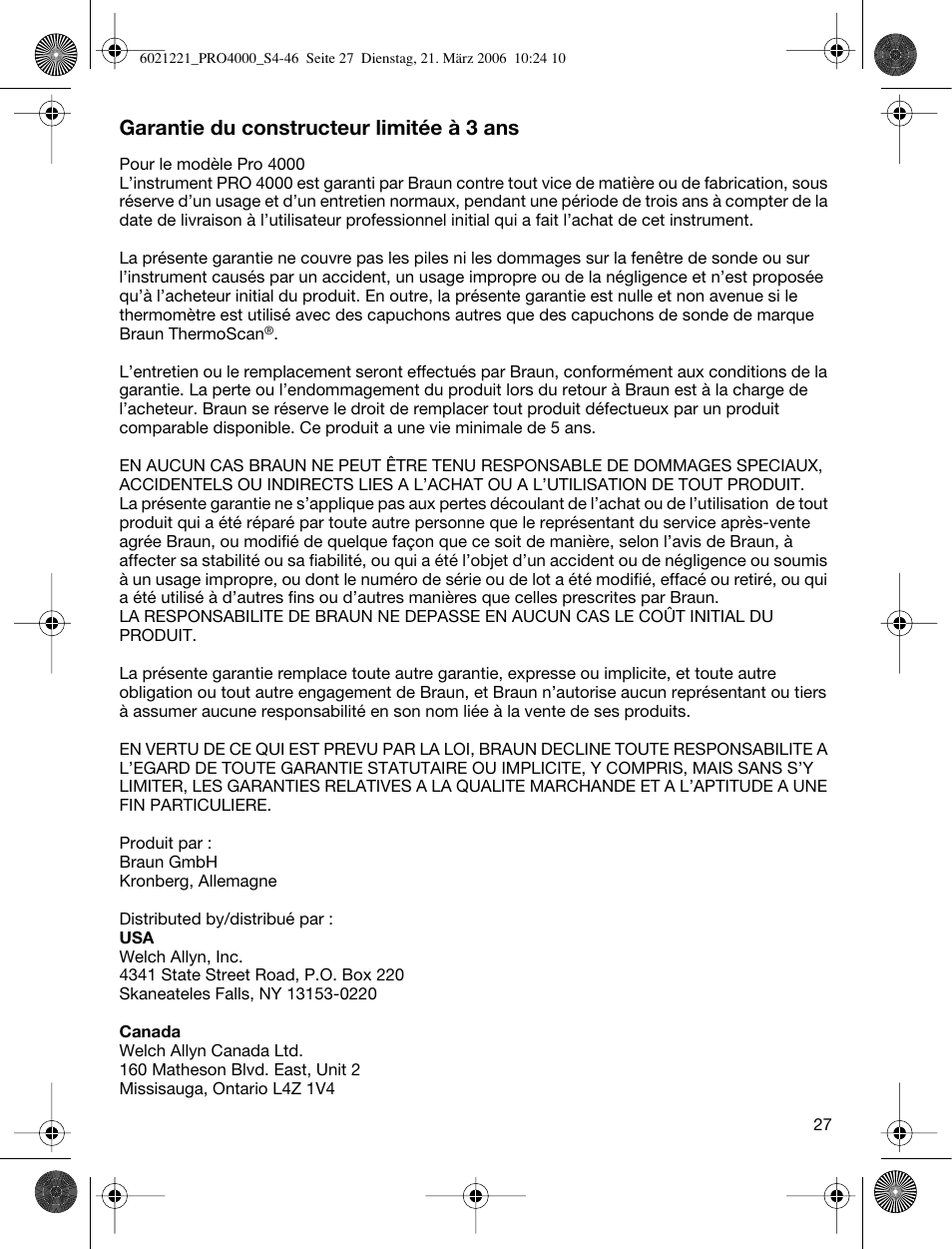 6021221_PRO4000_S4-46 Seite 27 Dienstag, 21. März 2006 10:24 10

Garantie du constructeur limitée à 3 ans

Pour le modèle Pro 4000
L'instrument PRO 4000 est garanti par Braun contre tout vice de matière ou de fabrication, sous réserve d'un usage et d'un entretien normaux, pendant une période de trois ans à compter de la date de livraison à l'utilisateur professionnel initial qui a fait l'achat de cet instrument.

La présente garantie ne couvre pas les piles ni les dommages sur la fenêtre de sonde ou sur l'instrument causés par un accident, un usage impropre ou de la négligence et n'est proposée qu'à l'acheteur initial du produit. En outre, la présente garantie est nulle et non avenue si le thermomètre est utilisé avec des capuchons autres que des capuchons de sonde de marque Braun ThermoScan®.

L'entretien ou le remplacement seront effectués par Braun, conformément aux conditions de la garantie. La perte ou l'endommagement du produit lors du retour à Braun est à la charge de l'acheteur. Braun se réserve le droit de remplacer tout produit défectueux par un produit comparable disponible. Ce produit a une vie minimale de 5 ans.

EN AUCUN CAS BRAUN NE PEUT ÊTRE TENU RESPONSABLE DE DOMMAGES SPECIAUX, ACCIDENTELS OU INDIRECTS LIES A L'ACHAT OU A L'UTILISATION DE TOUT PRODUIT.
La présente garantie ne s'applique pas aux pertes découlant de l'achat ou de l'utilisation de tout produit qui a été réparé par toute autre personne que le représentant du service après-vente agrée Braun, ou modifié de quelque façon que ce soit de manière, selon l'avis de Braun, à affecter sa stabilité ou sa fiabilité, ou qui a été l'objet d'un accident ou de négligence ou soumis à un usage impropre, ou dont le numéro de série ou de lot a été modifié, effacé ou retiré, ou qui a été utilisé à d'autres fins ou d'autres manières que celles prescrites par Braun.
LA RESPONSABILITE DE BRAUN NE DEPASSE EN AUCUN CAS LE COÛT INITIAL DU PRODUIT.

La présente garantie remplace toute autre garantie, expresse ou implicite, et toute autre obligation ou tout autre engagement de Braun, et Braun n'autorise aucun représentant ou tiers à assumer aucune responsabilité en son nom liée à la vente de ses produits.

EN VERTU DE CE QUI EST PREVU PAR LA LOI, BRAUN DECLINE TOUTE RESPONSABILITE A L'EGARD DE TOUTE GARANTIE STATUTAIRE OU IMPLICITE, Y COMPRIS, MAIS SANS S'Y LIMITER, LES GARANTIES RELATIVES A LA QUALITE MARCHANDE ET A L'APTITUDE A UNE FIN PARTICULIERE.

Produit par :
Braun GmbH
Kronberg, Allemagne

Distributed by/distribué par :
USA
Welch Allyn, Inc.
4341 State Street Road, P.O. Box 220
Skaneateles Falls, NY 13153-0220

Canada
Welch Allyn Canada Ltd.
160 Matheson Blvd. East, Unit 2
Missisauga, Ontario L4Z 1V4

27